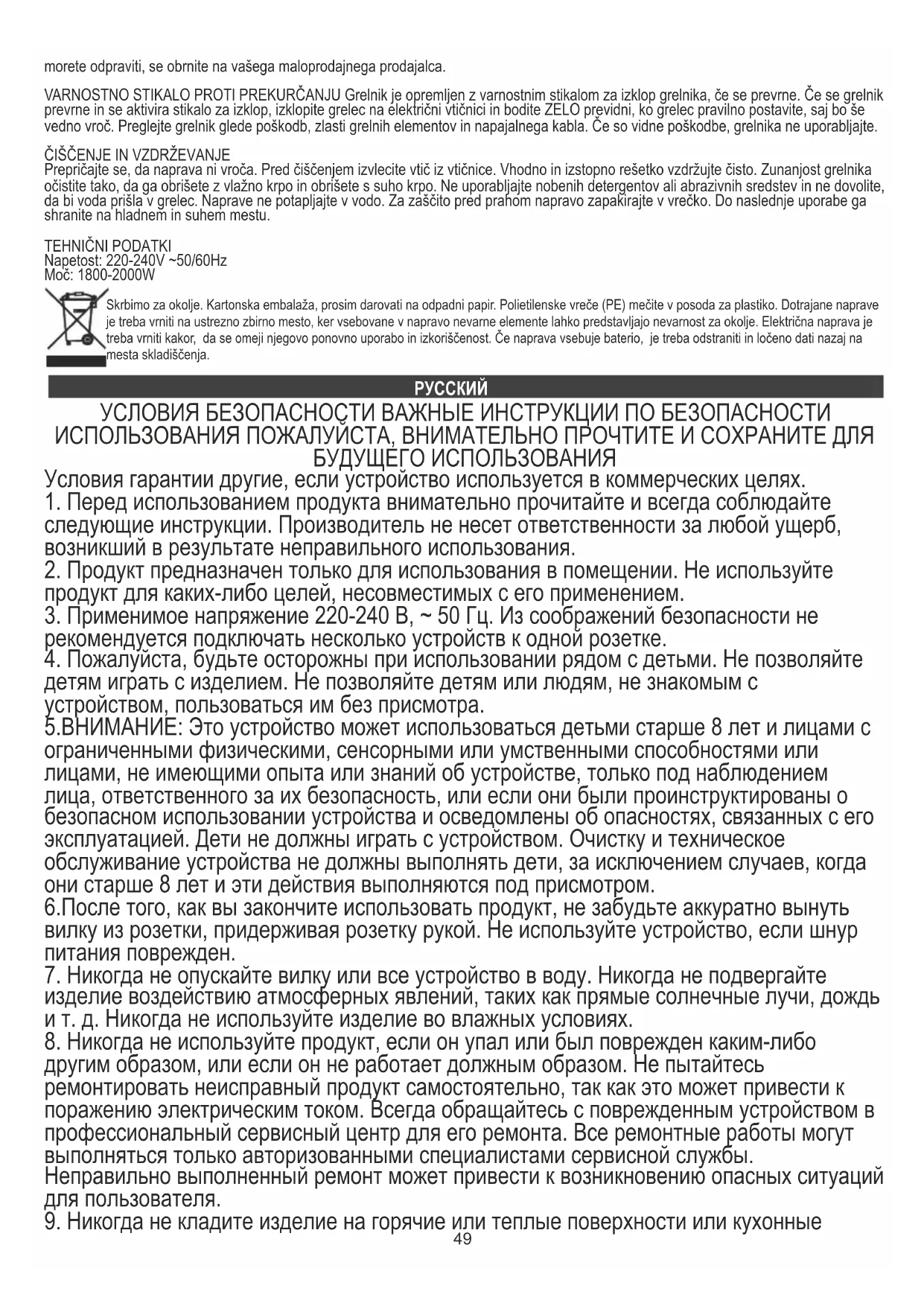 morete odpraviti, se obrnite na vašega maloprodajnega prodajalca.

VARNOSTNO STIKALO PROTI PREKURČANJU Grelnik je opremljen z varnostnim stikalom za izklop grelnika, če se prevrne. Če se grelnik prevrne in se aktivira stikalo za izklop, izklopite grelec na električni vtičnici in bodite ZELO previdni, ko grelec pravilno postavite, saj bo še vedno vroč. Preglejte grelnik glede poškodb, zlasti grelnih elementov in napajalnega kabla. Če so vidne poškodbe, grelnika ne uporabljajte.

ČIŠČENJE IN VZDRŽEVANJE
Prepričajte se, da naprava ni vroča. Pred čiščenjem izvlecite vtič iz vtičnice. Vhodno in izstopno rešetko vzdržujte čisto. Zunanjost grelnika očistite tako, da ga obrišete z vlažno krpo in obrišete s suho krpo. Ne uporabljajte nobenih detergentov ali abrazivnih sredstev in ne dovolite, da bi voda prišla v grelec. Naprave ne potapljajte v vodo. Za zaščito pred prahom napravo zapakirajte v vrečko. Do naslednje uporabe ga shranite na hladnem in suhem mestu.

TEHNIČNI PODATKI
Napetost: 220-240V ~50/60Hz
Moč: 1800-2000W

Skrbimo za okolje. Kartonska embalaža, prosim darovati na odpadni papir. Polietilenske vreče (PE) mečite v posoda za plastiko. Dotrajane naprave je treba vrniti na ustrezno zbirno mesto, ker vsebovane v napravo nevarne elemente lahko predstavljajo nevarnost za okolje. Električna naprava je treba vrniti kakor, da se omeji njegovo ponovno uporabo in izkoriščenost. Če naprava vsebuje baterio, je treba odstraniti in ločeno dati nazaj na mesta skladiščenja.

РУССКИЙ

УСЛОВИЯ БЕЗОПАСНОСТИ ВАЖНЫЕ ИНСТРУКЦИИ ПО БЕЗОПАСНОСТИ ИСПОЛЬЗОВАНИЯ ПОЖАЛУЙСТА, ВНИМАТЕЛЬНО ПРОЧТИТЕ И СОХРАНИТЕ ДЛЯ БУДУЩЕГО ИСПОЛЬЗОВАНИЯ
Условия гарантии другие, если устройство используется в коммерческих целях.
1. Перед использованием продукта внимательно прочитайте и всегда соблюдайте следующие инструкции. Производитель не несет ответственности за любой ущерб, возникший в результате неправильного использования.
2. Продукт предназначен только для использования в помещении. Не используйте продукт для каких-либо целей, несовместимых с его применением.
3. Применимое напряжение 220-240 В, ~ 50 Гц. Из соображений безопасности не рекомендуется подключать несколько устройств к одной розетке.
4. Пожалуйста, будьте осторожны при использовании рядом с детьми. Не позволяйте детям играть с изделием. Не позволяйте детям или людям, не знакомым с устройством, пользоваться им без присмотра.
5.ВНИМАНИЕ: Это устройство может использоваться детьми старше 8 лет и лицами с ограниченными физическими, сенсорными или умственными способностями или лицами, не имеющими опыта или знаний об устройстве, только под наблюдением лица, ответственного за их безопасность, или если они были проинструктированы о безопасном использовании устройства и осведомлены об опасностях, связанных с его эксплуатацией. Дети не должны играть с устройством. Очистку и техническое обслуживание устройства не должны выполнять дети, за исключением случаев, когда они старше 8 лет и эти действия выполняются под присмотром.
6.После того, как вы закончите использовать продукт, не забудьте аккуратно вынуть вилку из розетки, придерживая розетку рукой. Не используйте устройство, если шнур питания поврежден.
7. Никогда не опускайте вилку или все устройство в воду. Никогда не подвергайте изделие воздействию атмосферных явлений, таких как прямые солнечные лучи, дождь и т. д. Никогда не используйте изделие во влажных условиях.
8. Никогда не используйте продукт, если он упал или был поврежден каким-либо другим образом, или если он не работает должным образом. Не пытайтесь ремонтировать неисправный продукт самостоятельно, так как это может привести к поражению электрическим током. Всегда обращайтесь с поврежденным устройством в профессиональный сервисный центр для его ремонта. Все ремонтные работы могут выполняться только авторизованными специалистами сервисной службы. Неправильно выполненный ремонт может привести к возникновению опасных ситуаций для пользователя.
9. Никогда не кладите изделие на горячие или теплые поверхности или кухонные
49